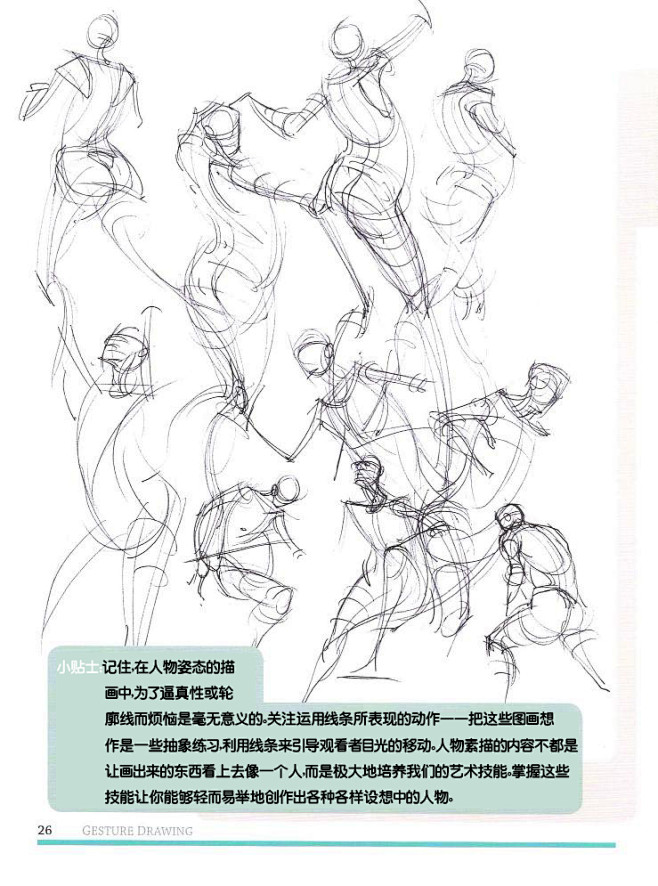 小贴士 记住，在人物姿态的描画中，为了逼真性或轮廓线而烦恼是毫无意义的。关注运用线条所表现的动作——把这些图画想作是一些抽象练习，利用线条来引导观看者目光的移动。人物素描的内容不都是让画出来的东西看上去像一个人，而是极大地培养我们的艺术技能。掌握这些技能让你能够轻而易举地创作出各种各样设想中的人物。

26 GESTURE DRAWING